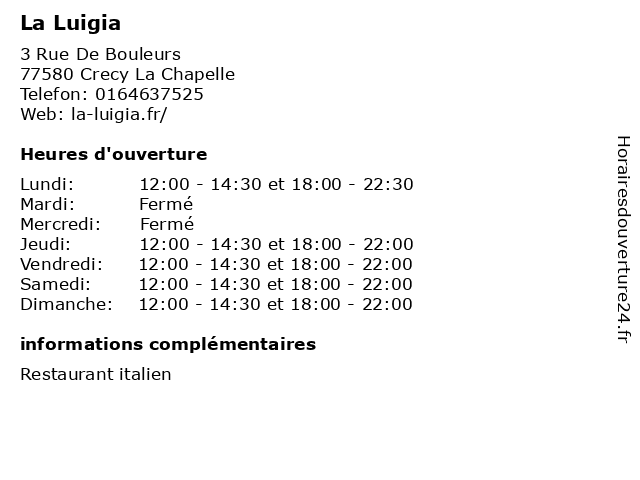 La Luigia

3 Rue De Bouleurs
77580 Crecy La Chapelle
Telefon: 0164637525
Web: la-luigia.fr/

Heures d'ouverture

Lundi: 12:00 - 14:30 et 18:00 - 22:30
Mardi: Fermé
Mercredi: Fermé
Jeudi: 12:00 - 14:30 et 18:00 - 22:00
Vendredi: 12:00 - 14:30 et 18:00 - 22:00
Samedi: 12:00 - 14:30 et 18:00 - 22:00
Dimanche: 12:00 - 14:30 et 18:00 - 22:00

informations complémentaires

Restaurant italien

Horairesdouverture24.fr